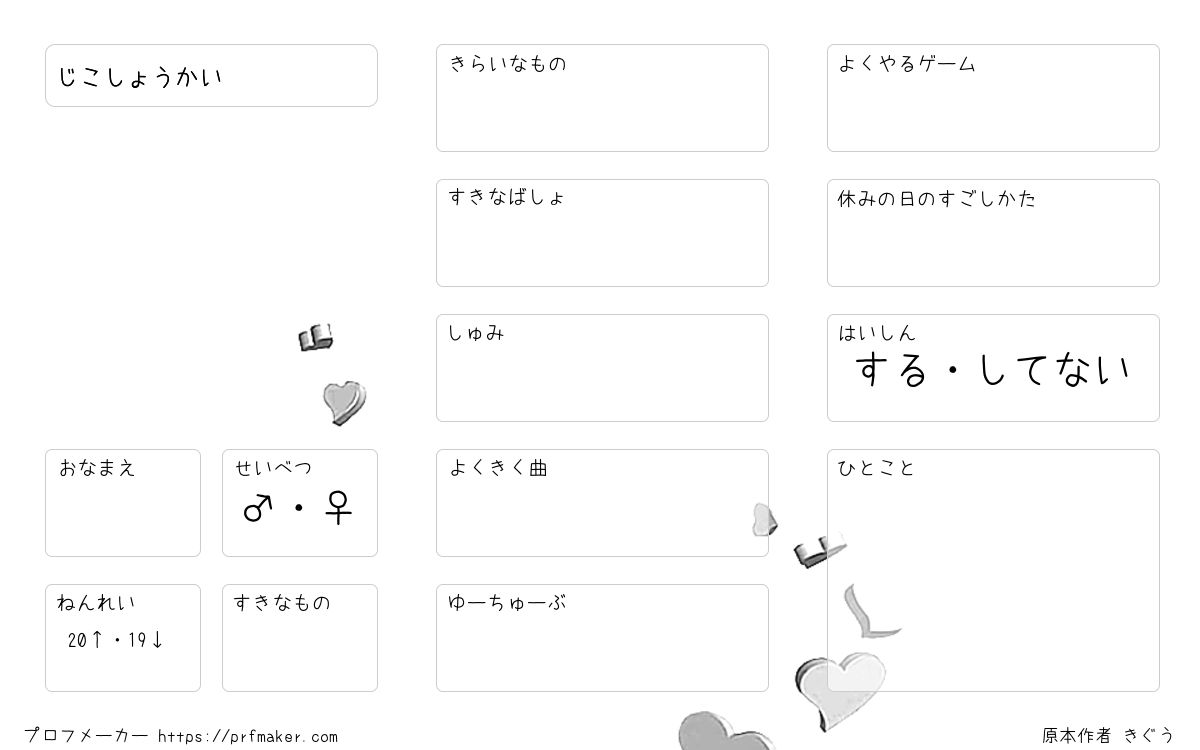 じこしょうかい

おなまえ

せいべつ
♂・♀

ねんれい
20↑・19↓

すきなもの

きらいなもの

すきなばしょ

しゅみ

よくきく曲

ゆーちゅーぶ

よくやるゲーム

休みの日のすごしかた

はいしん
する・してない

ひとこと

プロフメーカー https://prfmaker.com

原本作者 きぐう